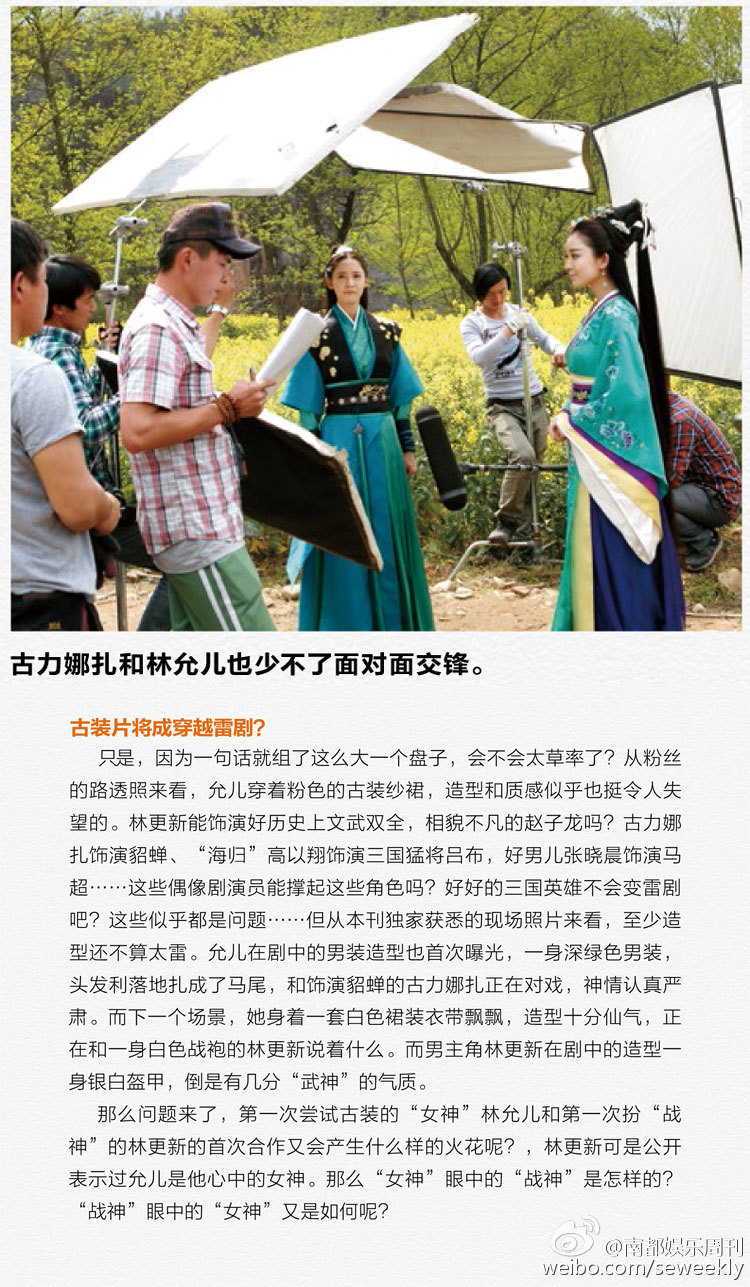 古力娜扎和林允儿也少不了面对面交锋。

古装片将成穿越雷剧?

只是，因为一句话就组了这么大一个盘子，会不会太草率了？从粉丝的路透照来看，允儿穿着粉色的古装纱裙，造型和质感似乎也挺令人失望的。林更新能饰演好历史上文武双全，相貌不凡的赵子龙吗？古力娜扎饰演貂蝉、“海归”高以翔饰演三国猛将吕布，好男儿张晓晨饰演马超……这些偶像剧演员能撑起这些角色吗？好好的三国英雄不会变雷剧吧？这些似乎都是问题……但从本刊独家获悉的现场照片来看，至少造型还不算太雷。允儿在剧中的男装造型也首次曝光，一身深绿色男装，头发利落地扎成了马尾，和饰演貂蝉的古力娜扎正在对戏，神情认真严肃。而下一个场景，她身着一套白色裙装衣带飘飘，造型十分仙气，正在和一身白色战袍的林更新说着什么。而男主角林更新在剧中的造型一身银白盔甲，倒是有几分“武神”的气质。

那么问题来了，第一次尝试古装的“女神”林允儿和第一次扮“战神”的林更新的首次合作又会产生什么样的火花呢？，林更新可是公开表示过允儿是他心中的女神。那么“女神”眼中的“战神”是怎样的？“战神”眼中的“女神”又是如何呢？

@南都娱乐周刊
weibo.com/seweekly